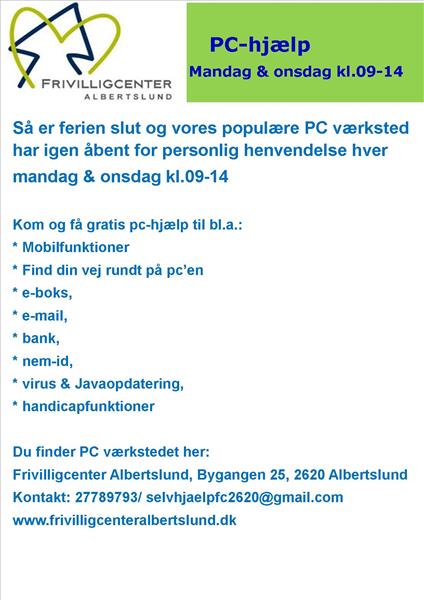 FRIVILLIGCENTER
ALBERTSLUND

PC-hjælp
Mandag & onsdag kl.09-14

Så er ferien slut og vores populære PC værksted har igen åbent for personlig henvendelse hver mandag & onsdag kl.09-14

Kom og få gratis pc-hjælp til bl.a.:
* Mobilfunktioner
* Find din vej rundt på pc'en
* e-boks,
* e-mail,
* bank,
* nem-id,
* virus & Javaopdatering,
* handicapfunktioner

Du finder PC værkstedet her:
Frivilligcenter Albertslund, Bygangen 25, 2620 Albertslund
Kontakt: 27789793/ selvhjaelpfc2620@gmail.com
www.frivilligcenteralbertslund.dk